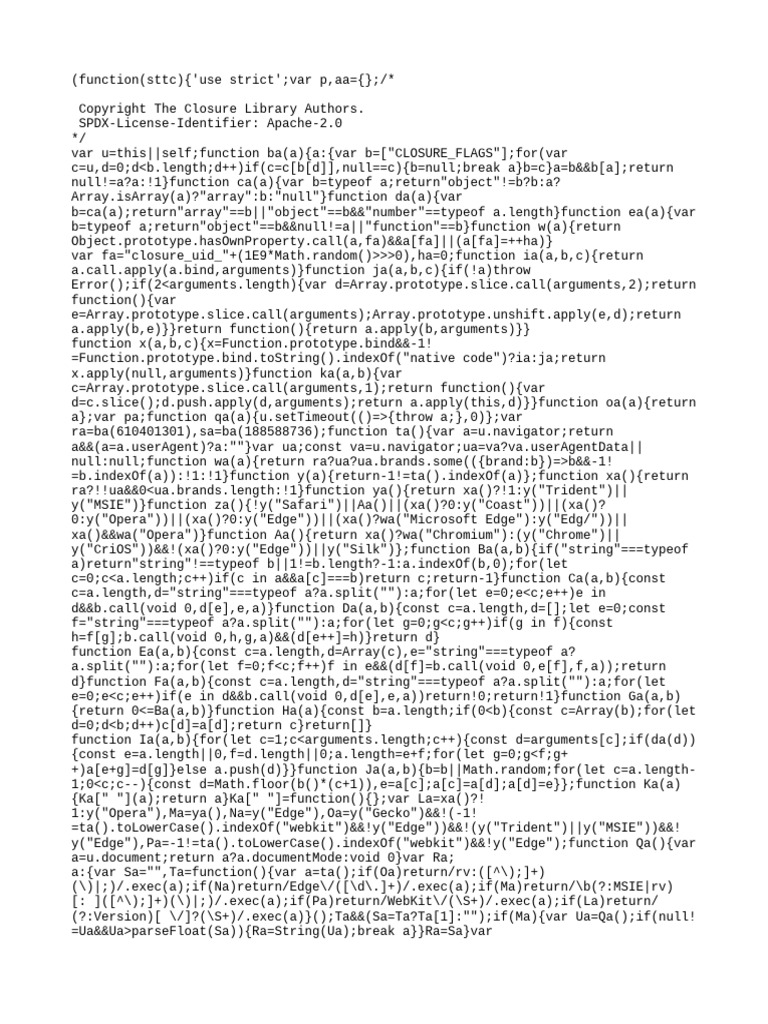 (function(sttc){'use strict';var p,aa={};/*

 Copyright The Closure Library Authors.
 SPDX-License-Identifier: Apache-2.0
*/
var u=this||self;function ba(a){a:{var b=["CLOSURE_FLAGS"];for(var c=u,d=0;d<b.length;d++)if(c=c[b[d]],null==c){b=null;break a}b=c}a=b&&b[a];return null!=a?a:!1}function ca(a){var b=typeof a;return"object"!=b?b:a?Array.isArray(a)?"array":b:"null"}function da(a){var b=ca(a);return"array"==b||"object"==b&&"number"==typeof a.length}function ea(a){var b=typeof a;return"object"==b&&null!=a||"function"==b}function w(a){return Object.prototype.hasOwnProperty.call(a,fa)&&a[fa]||(a[fa]=++ha)}
var fa="closure_uid_"+(1E9*Math.random()>>>0),ha=0;function ia(a,b,c){return a.call.apply(a.bind,arguments)}function ja(a,b,c){if(!a)throw Error();if(2<arguments.length){var d=Array.prototype.slice.call(arguments,2);return function(){var e=Array.prototype.slice.call(arguments);Array.prototype.unshift.apply(e,d);return a.apply(b,e)}}return function(){return a.apply(b,arguments)}}
function x(a,b,c){x=Function.prototype.bind&&-1!=Function.prototype.bind.toString().indexOf("native code")?ia:ja;return x.apply(null,arguments)}function ka(a,b){var c=Array.prototype.slice.call(arguments,1);return function(){var d=c.slice();d.push.apply(d,arguments);return a.apply(this,d)}}function oa(a){return a};var pa;function qa(a){u.setTimeout(()=>{throw a;},0)};var ra=ba(610401301),sa=ba(188588736);function ta(){var a=u.navigator;return a&&(a=a.userAgent)?a:""}var ua;const va=u.navigator;ua=va?va.userAgentData||null:null;function wa(a){return ra?ua?ua.brands.some(({brand:b})=>b&&-1!=b.indexOf(a)):!1:!1}function y(a){return-1!=ta().indexOf(a)};function xa(){return ra?!!ua&&0<ua.brands.length:!1}function ya(){return xa()?!1:y("Trident")||y("MSIE")}function za(){!y("Safari")||Aa()||(xa()?0:y("Coast"))||(xa()?0:y("Opera"))||(xa()?0:y("Edge"))||(xa()?wa("Microsoft Edge"):y("Edg/"))||xa()&&wa("Opera")}function Aa(){return xa()?wa("Chromium"):(y("Chrome")||y("CriOS"))&&!(xa()?0:y("Edge"))||y("Silk")};function Ba(a,b){if("string"===typeof a)return"string"!==typeof b||1!=b.length?-1:a.indexOf(b,0);for(let c=0;c<a.length;c++)if(c in a&&a[c]===b)return c;return-1}function Ca(a,b){const c=a.length,d="string"===typeof a?a.split(""):a;for(let e=0;e<c;e++)e in d&&b.call(void 0,d[e],e,a)}function Da(a,b){const c=a.length,d=[];let e=0;const f="string"===typeof a?a.split(""):a;for(let g=0;g<c;g++)if(g in f){const h=f[g];b.call(void 0,h,g,a)&&(d[e++]=h)}return d}
function Ea(a,b){const c=a.length,d=Array(c),e="string"===typeof a?a.split(""):a;for(let f=0;f<c;f++)f in e&&(d[f]=b.call(void 0,e[f],f,a));return d}function Fa(a,b){const c=a.length,d="string"===typeof a?a.split(""):a;for(let e=0;e<c;e++)if(e in d&&b.call(void 0,d[e],e,a))return!0;return!1}function Ga(a,b){return 0<=Ba(a,b)}function Ha(a){const b=a.length;if(0<b){const c=Array(b);for(let d=0;d<b;d++)c[d]=a[d];return c}return[]}
function Ia(a,b){for(let c=1;c<arguments.length;c++){const d=arguments[c];if(da(d)){const e=a.length||0,f=d.length||0;a.length=e+f;for(let g=0;g<f;g++)a[e+g]=d[g]}else a.push(d)}}function Ja(a,b){b=b||Math.random;for(let c=a.length-1;0<c;c--){const d=Math.floor(b()*(c+1)),e=a[c];a[c]=a[d];a[d]=e}};function Ka(a){Ka[" "](a);return a}Ka[" "]=function(){};var La=xa()?!1:y("Opera"),Ma=ya(),Na=y("Edge"),Oa=y("Gecko")&&!(-1!=ta().toLowerCase().indexOf("webkit")&&!y("Edge"))&&!(y("Trident")||y("MSIE"))&&!y("Edge"),Pa=-1!=ta().toLowerCase().indexOf("webkit")&&!y("Edge");function Qa(){var a=u.document;return a?a.documentMode:void 0}var Ra;
a:{var Sa="",Ta=function(){var a=ta();if(Oa)return/rv:([^\);]+)(\)|;)/.exec(a);if(Na)return/Edge\/([\d\.]+)/.exec(a);if(Ma)return/\b(?:MSIE|rv)[: ]([^\);]+)(\)|;)/.exec(a);if(Pa)return/WebKit\/(\S+)/.exec(a);if(La)return/(?:Version)[ \/]?(\S+)/.exec(a)}();Ta&&(Sa=Ta?Ta[1]:"");if(Ma){var Ua=Qa();if(null!=Ua&&Ua>parseFloat(Sa)){Ra=String(Ua);break a}}Ra=Sa}var